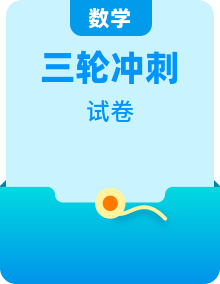 数学

三轮冲刺

试卷